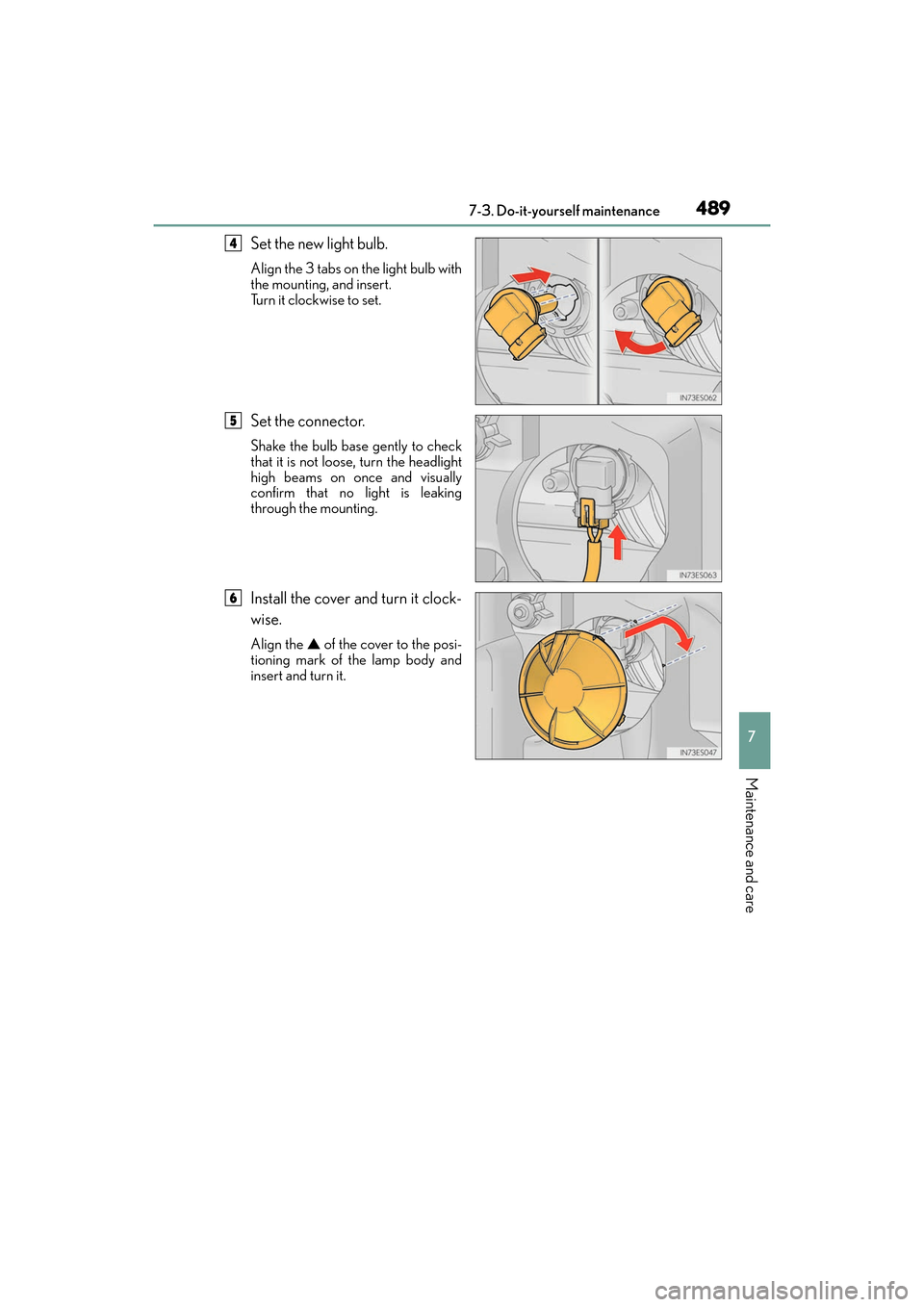 7-3. Do-it-yourself maintenance 489

4 Set the new light bulb.

Align the 3 tabs on the light bulb with the mounting, and insert.
Turn it clockwise to set.

IN73ES062

5 Set the connector.

Shake the bulb base gently to check that it is not loose, turn the headlight high beams on once and visually confirm that no light is leaking through the mounting.

IN73ES063

6 Install the cover and turn it clockwise.

Align the ▲ of the cover to the positioning mark of the lamp body and insert and turn it.

IN73ES047

7

Maintenance and care

carmanualsonline.info